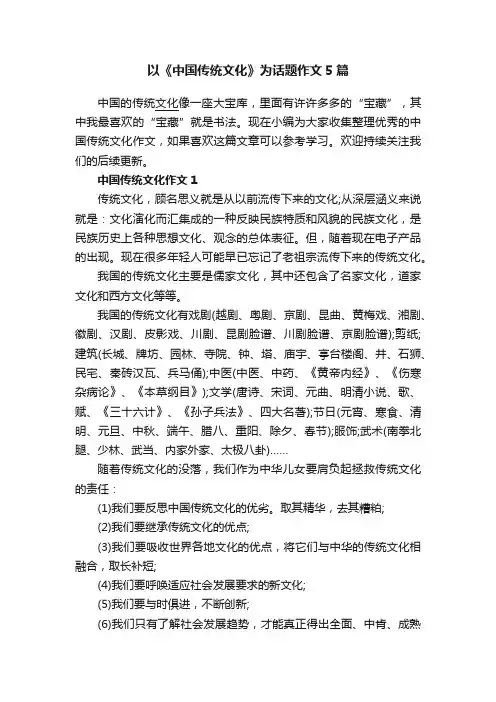 以《中国传统文化》为话题作文 5 篇

中国的传统文化像一座大宝库，里面有许许多多的“宝藏”，其中我最喜欢的“宝藏”就是书法。现在小编为大家收集整理优秀的中国传统文化作文，如果喜欢这篇文章可以参考学习。欢迎持续关注我们的后续更新。

中国传统文化作文 1

传统文化，顾名思义就是从以前流传下来的文化;从深层涵义来说就是：文化演化而汇集成的一种反映民族特质和风貌的民族文化，是民族历史上各种思想文化、观念的总体表征。但，随着现在电子产品的出现。现在很多年轻人可能早已忘记了老祖宗流传下来的传统文化。

我国的传统文化主要是儒家文化，其中还包含了名家文化，道家文化和西方文化等等。

我国的传统文化有戏剧(越剧、粤剧、京剧、昆曲、黄梅戏、湘剧、徽剧、汉剧、皮影戏、川剧、昆剧脸谱、川剧脸谱、京剧脸谱);剪纸;建筑(长城、牌坊、园林、寺院、钟、塔、庙宇、亭台楼阁、井、石狮、民宅、秦砖汉瓦、兵马俑);中医(中医、中药、《黄帝内经》、《伤寒杂病论》、《本草纲目》);文学(唐诗、宋词、元曲、明清小说、歌、赋、《三十六计》、《孙子兵法》、四大名著);节日(元宵、寒食、清明、元旦、中秋、端午、腊八、重阳、除夕、春节);服饰;武术(南拳北腿、少林、武当、内家外家、太极八卦)……

随着传统文化的没落，我们作为中华儿女要肩负起拯救传统文化的责任：

(1)我们要反思中国传统文化的优劣。取其精华，去其糟粕;

(2)我们要继承传统文化的优点;

(3)我们要吸收世界各地文化的优点，将它们与中华的传统文化相融合，取长补短;

(4)我们要呼唤适应社会发展要求的新文化;

(5)我们要与时俱进，不断创新;

(6)我们只有了解社会发展趋势，才能真正得出全面、中肯、成熟